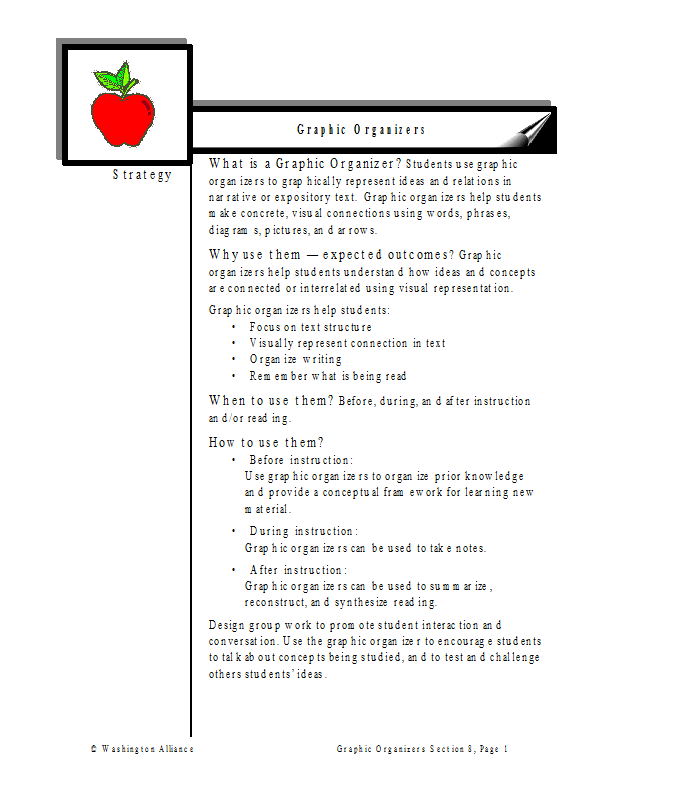 Graphic Organizers

Strategy

What is a Graphic Organizer? Students use graphic organizers to graphically represent ideas and relations in narrative or expository text. Graphic organizers help students make concrete, visual connections using words, phrases, diagrams, pictures, and arrows.

Why use them — expected outcomes? Graphic organizers help students understand how ideas and concepts are connected or interrelated using visual representation.

Graphic organizers help students:
• Focus on text structure
• Visually represent connection in text
• Organize writing
• Remember what is being read

When to use them? Before, during, and after instruction and/or reading.

How to use them?
• Before instruction:
Use graphic organizers to organize prior knowledge and provide a conceptual framework for learning new material.

• During instruction:
Graphic organizers can be used to take notes.

• After instruction:
Graphic organizers can be used to summarize, reconstruct, and synthesize reading.

Design group work to promote student interaction and conversation. Use the graphic organizer to encourage students to talk about concepts being studied, and to test and challenge others students' ideas.

© Washington Alliance

Graphic Organizers Section 8, Page 1